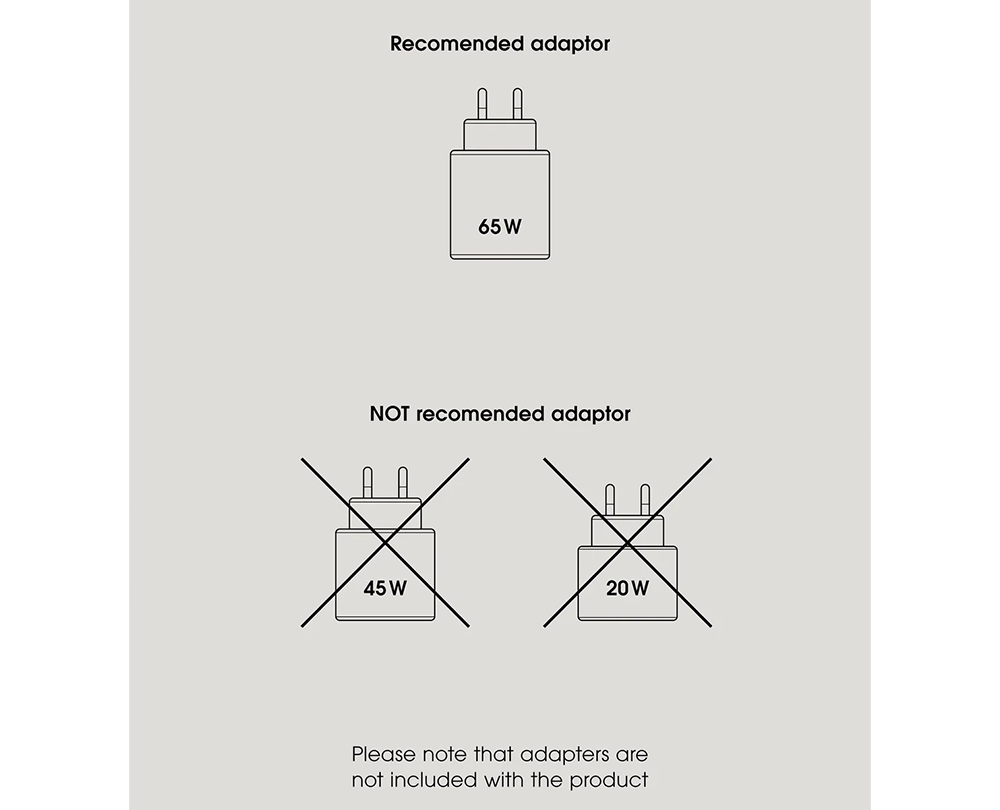 Recomended adaptor

65 W

NOT recomended adaptor

45 W

20 W

Please note that adapters are not included with the product